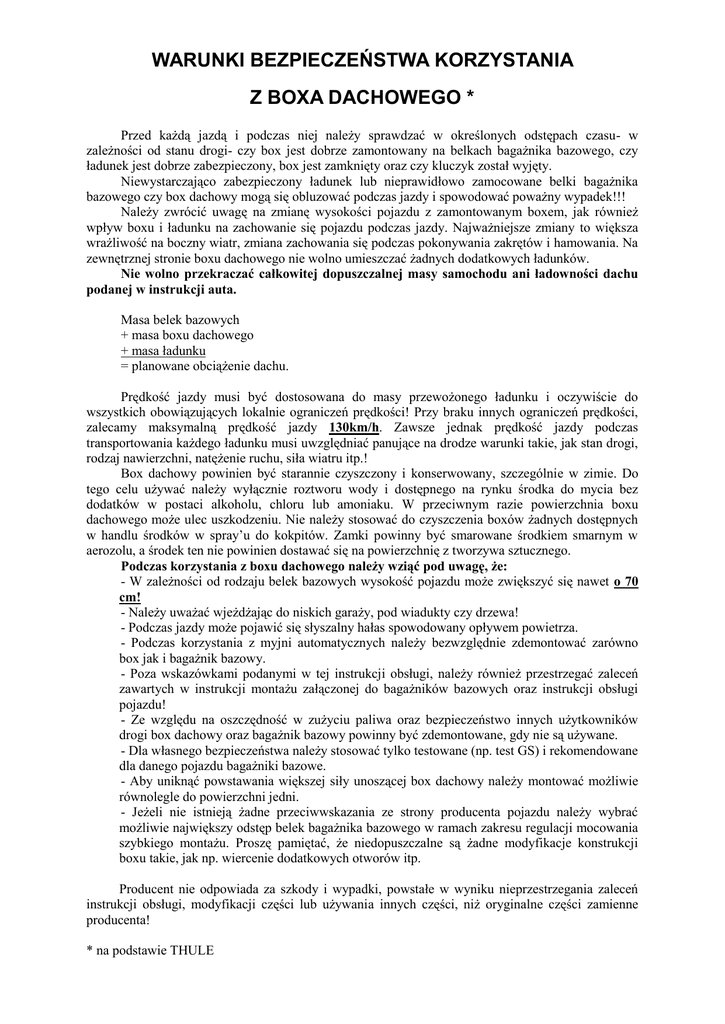 WARUNKI BEZPIECZEŃSTWA KORZYSTANIA

Z BOXA DACHOWEGO *

Przed każdą jazdą i podczas niej należy sprawdzać w określonych odstępach czasu- w zależności od stanu drogi- czy box jest dobrze zamontowany na belkach bagażnika bazowego, czy ładunek jest dobrze zabezpieczony, box jest zamknięty oraz czy kluczyk został wyjęty.

Niewystarczająco zabezpieczony ładunek lub nieprawidłowo zamocowane belki bagażnika bazowego czy box dachowy mogą się obluzować podczas jazdy i spowodować poważny wypadek!!!

Należy zwrócić uwagę na zmianę wysokości pojazdu z zamontowanym boxem, jak również wpływ boxu i ładunku na zachowanie się pojazdu podczas jazdy. Najważniejsze zmiany to większa wrażliwość na boczny wiatr, zmiana zachowania się podczas pokonywania zakrętów i hamowania. Na zewnętrznej stronie boxu dachowego nie wolno umieszczać żadnych dodatkowych ładunków.

Nie wolno przekraczać całkowitej dopuszczalnej masy samochodu ani ładowności dachu podanej w instrukcji auta.

Masa belek bazowych
+ masa boxu dachowego
+ masa ładunku
= planowane obciążenie dachu.

Prędkość jazdy musi być dostosowana do masy przewożonego ładunku i oczywiście do wszystkich obowiązujących lokalnie ograniczeń prędkości! Przy braku innych ograniczeń prędkości, zalecamy maksymalną prędkość jazdy 130km/h. Zawsze jednak prędkość jazdy podczas transportowania każdego ładunku musi uwzględniać panujące na drodze warunki takie, jak stan drogi, rodzaj nawierzchni, natężenie ruchu, siła wiatru itp.!

Box dachowy powinien być starannie czyszczony i konserwowany, szczególnie w zimie. Do tego celu używać należy wyłącznie roztworu wody i dostępnego na rynku środka do mycia bez dodatków w postaci alkoholu, chloru lub amoniaku. W przeciwnym razie powierzchnia boxu dachowego może ulec uszkodzeniu. Nie należy stosować do czyszczenia boxów żadnych dostępnych w handlu środków w spray'u do kokpitów. Zamki powinny być smarowane środkiem smarnym w aerozolu, a środek ten nie powinien dostawać się na powierzchnię z tworzywa sztucznego.

Podczas korzystania z boxu dachowego należy wziąć pod uwagę, że:
- W zależności od rodzaju belek bazowych wysokość pojazdu może zwiększyć się nawet o 70 cm!
- Należy uważać wjeżdżając do niskich garaży, pod wiadukty czy drzewa!
- Podczas jazdy może pojawić się słyszalny hałas spowodowany opływem powietrza.
- Podczas korzystania z myjni automatycznych należy bezwzględnie zdemontować zarówno box jak i bagażnik bazowy.
- Poza wskazówkami podanymi w tej instrukcji obsługi, należy również przestrzegać zaleceń zawartych w instrukcji montażu załączonej do bagażników bazowych oraz instrukcji obsługi pojazdu!
- Ze względu na oszczędność w zużyciu paliwa oraz bezpieczeństwo innych użytkowników drogi box dachowy oraz bagażnik bazowy powinny być zdemontowane, gdy nie są używane.
- Dla własnego bezpieczeństwa należy stosować tylko testowane (np. test GS) i rekomendowane dla danego pojazdu bagażniki bazowe.
- Aby uniknąć powstawania większej siły unoszącej box dachowy należy montować możliwie równolegle do powierzchni jedni.
- Jeżeli nie istnieją żadne przeciwwskazania ze strony producenta pojazdu należy wybrać możliwie największy odstęp belek bagażnika bazowego w ramach zakresu regulacji mocowania szybkiego montażu. Proszę pamiętać, że niedopuszczalne są żadne modyfikacje konstrukcji boxu takie, jak np. wiercenie dodatkowych otworów itp.

Producent nie odpowiada za szkody i wypadki, powstałe w wyniku nieprzestrzegania zaleceń instrukcji obsługi, modyfikacji części lub używania innych części, niż oryginalne części zamienne producenta!

* na podstawie THULE